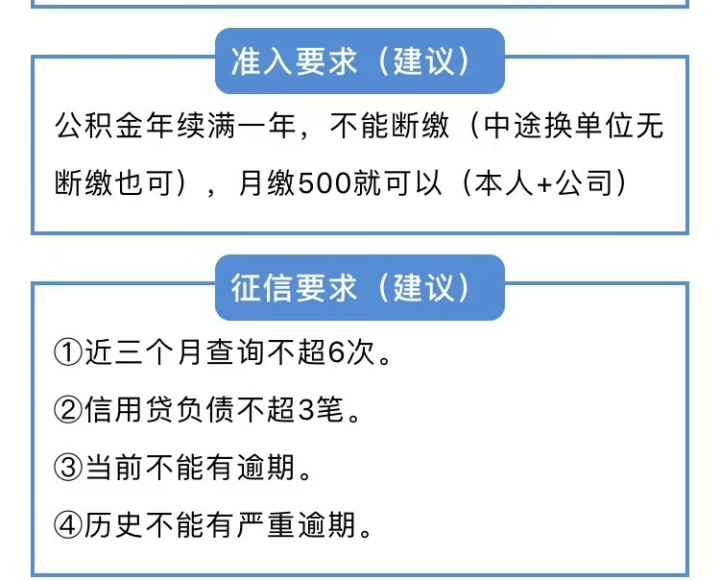 准入要求（建议）

公积金年续满一年，不能断缴（中途换单位无断缴也可），月缴500就可以（本人+公司）

征信要求（建议）

①近三个月查询不超6次。

②信用贷负债不超3笔。

③当前不能有逾期。

④历史不能有严重逾期。